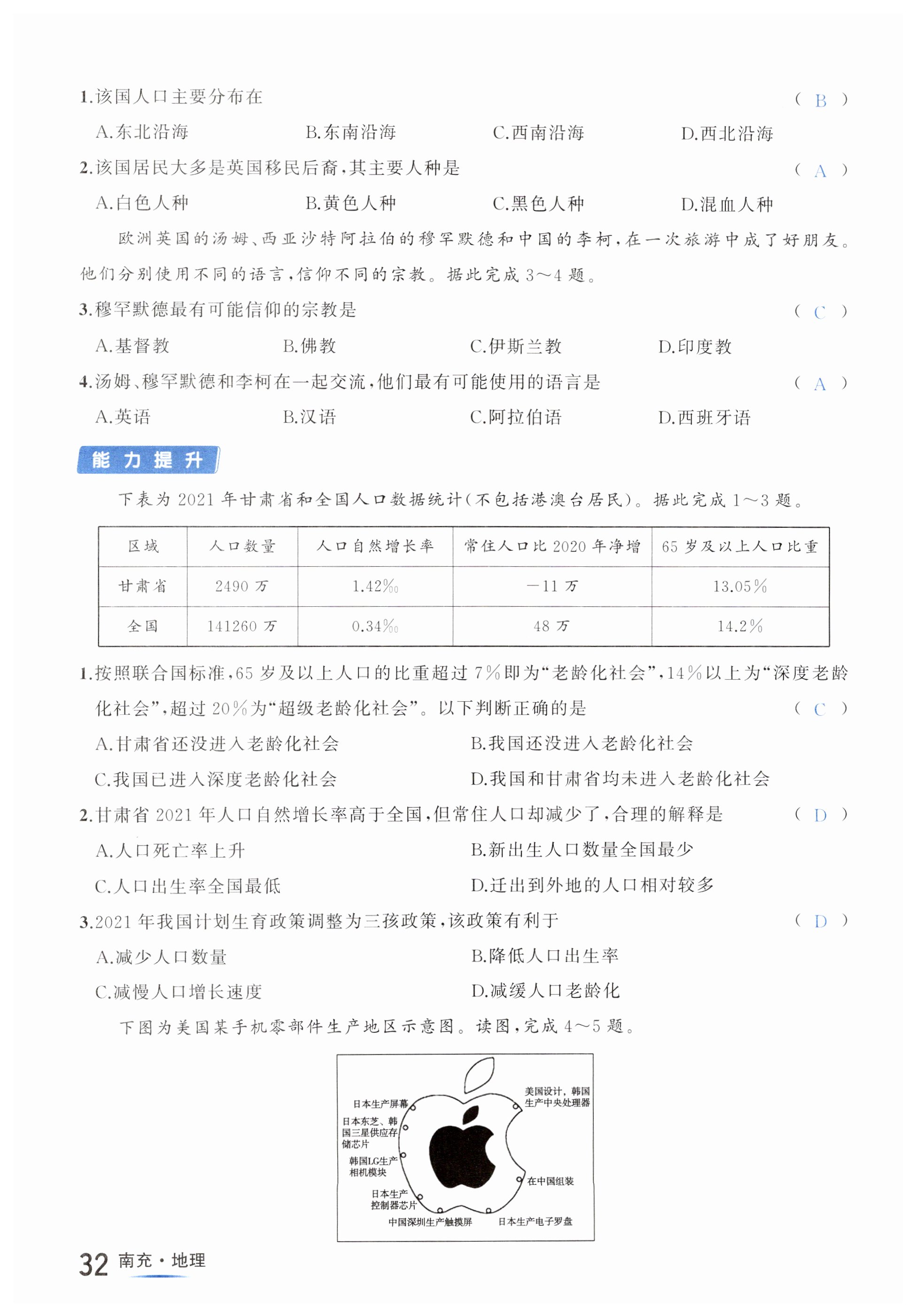 1.该国人口主要分布在 （ B ）

A.东北沿海 B.东南沿海 C.西南沿海 D.西北沿海

2.该国居民大多是英国移民后裔，其主要人种是 （ A ）

A.白色人种 B.黄色人种 C.黑色人种 D.混血人种

欧洲英国的汤姆、西亚沙特阿拉伯的穆罕默德和中国的李柯，在一次旅游中成了好朋友。他们分别使用不同的语言，信仰不同的宗教。据此完成 3～4 题。

3.穆罕默德最有可能信仰的宗教是 （ C ）

A.基督教 B.佛教 C.伊斯兰教 D.印度教

4.汤姆、穆罕默德和李柯在一起交流，他们最有可能使用的语言是 （ A ）

A.英语 B.汉语 C.阿拉伯语 D.西班牙语

能力提升

下表为 2021 年甘肃省和全国人口数据统计（不包括港澳台居民）。据此完成 1～3 题。

| 区域 | 人口数量 | 人口自然增长率 | 常住人口比 2020 年净增 | 65 岁及以上人口比重 |
|---|---|---|---|---|
| 甘肃省 | 2490 万 | 1.42‰ | －11 万 | 13.05% |
| 全国 | 141260 万 | 0.34‰ | 48 万 | 14.2% |

1.按照联合国标准，65 岁及以上人口的比重超过 7%即为“老龄化社会”，14%以上为“深度老龄化社会”，超过 20%为“超级老龄化社会”。以下判断正确的是 （ C ）

A.甘肃省还没进入老龄化社会 B.我国还没进入老龄化社会

C.我国已进入深度老龄化社会 D.我国和甘肃省均未进入老龄化社会

2.甘肃省 2021 年人口自然增长率高于全国，但常住人口却减少了，合理的解释是 （ D ）

A.人口死亡率上升 B.新出生人口数量全国最少

C.人口出生率全国最低 D.迁出到外地的人口相对较多

3.2021 年我国计划生育政策调整为三孩政策，该政策有利于 （ D ）

A.减少人口数量 B.降低人口出生率

C.减慢人口增长速度 D.减缓人口老龄化

下图为美国某手机零部件生产地区示意图。读图，完成 4～5 题。

日本生产屏幕
日本东芝、韩国三星供应存储芯片
韩国LG生产相机模块
日本生产控制器芯片
中国深圳生产触摸屏
日本生产电子罗盘
在中国组装
美国设计，韩国生产中央处理器

32 南充·地理